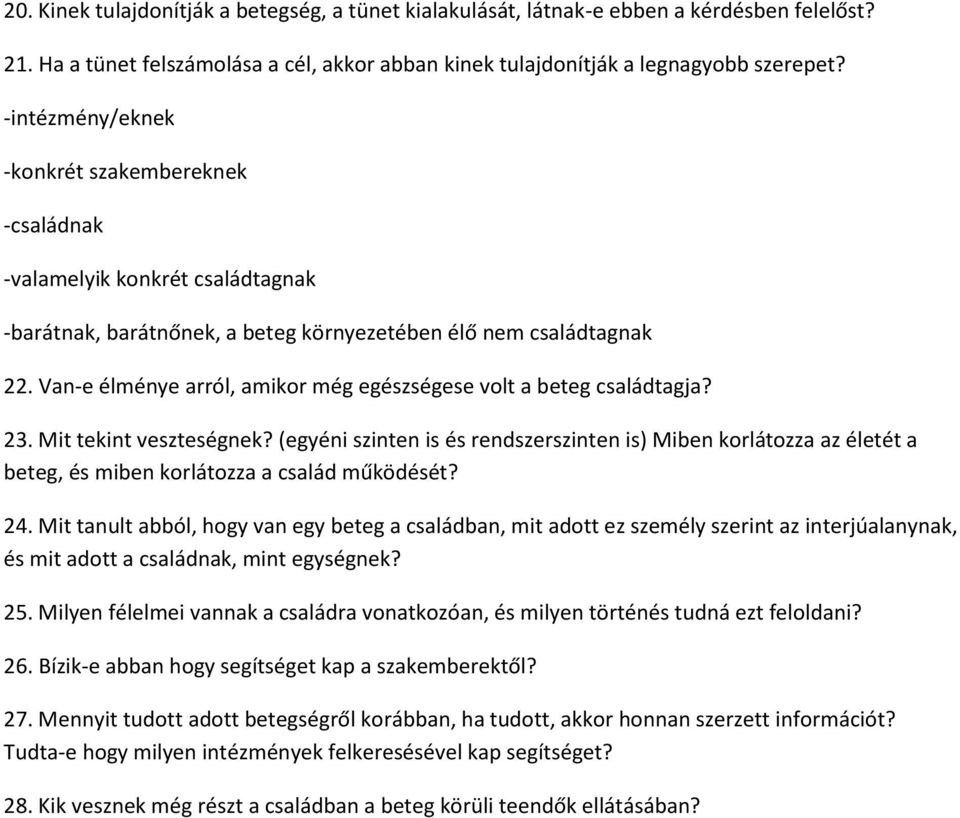 20. Kinek tulajdonítják a betegség, a tünet kialakulását, látnak-e ebben a kérdésben felelőst?

21. Ha a tünet felszámolása a cél, akkor abban kinek tulajdonítják a legnagyobb szerepet?

-intézmény/eknek

-konkrét szakembereknek

-családnak

-valamelyik konkrét családtagnak

-barátnak, barátnőnek, a beteg környezetében élő nem családtagnak

22. Van-e élménye arról, amikor még egészségese volt a beteg családtagja?

23. Mit tekint veszteségnek? (egyéni szinten is és rendszerszinten is) Miben korlátozza az életét a beteg, és miben korlátozza a család működését?

24. Mit tanult abból, hogy van egy beteg a családban, mit adott ez személy szerint az interjúalanynak, és mit adott a családnak, mint egységnek?

25. Milyen félelmei vannak a családra vonatkozóan, és milyen történés tudná ezt feloldani?

26. Bízik-e abban hogy segítséget kap a szakemberektől?

27. Mennyit tudott adott betegségről korábban, ha tudott, akkor honnan szerzett információt? Tudta-e hogy milyen intézmények felkeresésével kap segítséget?

28. Kik vesznek még részt a családban a beteg körüli teendők ellátásában?